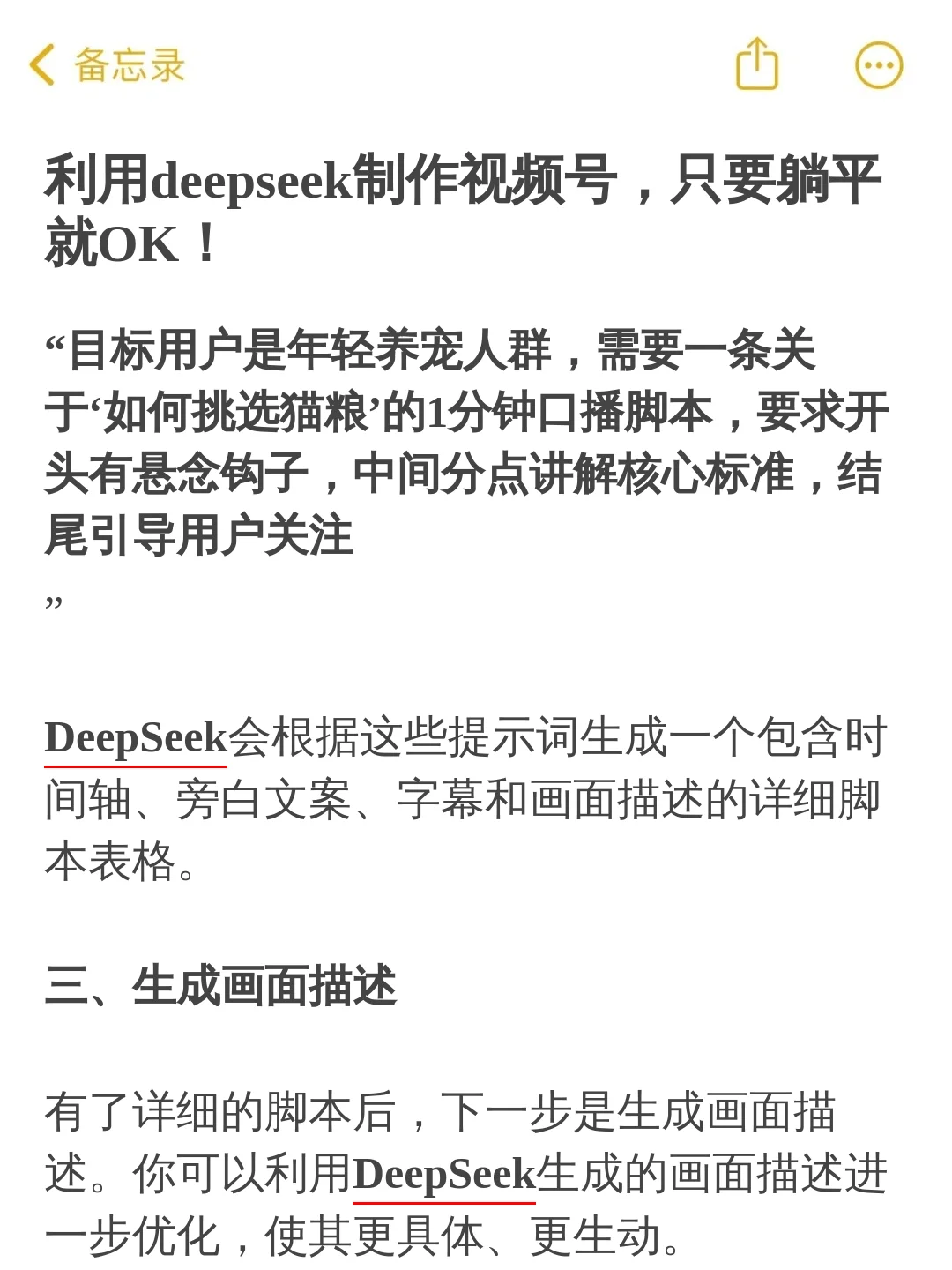 备忘录

利用deepseek制作视频号，只要躺平就OK！

“目标用户是年轻养宠人群，需要一条关于‘如何挑选猫粮’的1分钟口播脚本，要求开头有悬念钩子，中间分点讲解核心标准，结尾引导用户关注
”

DeepSeek会根据这些提示词生成一个包含时间轴、旁白文案、字幕和画面描述的详细脚本表格。

三、生成画面描述

有了详细的脚本后，下一步是生成画面描述。你可以利用DeepSeek生成的画面描述进一步优化，使其更具体、更生动。